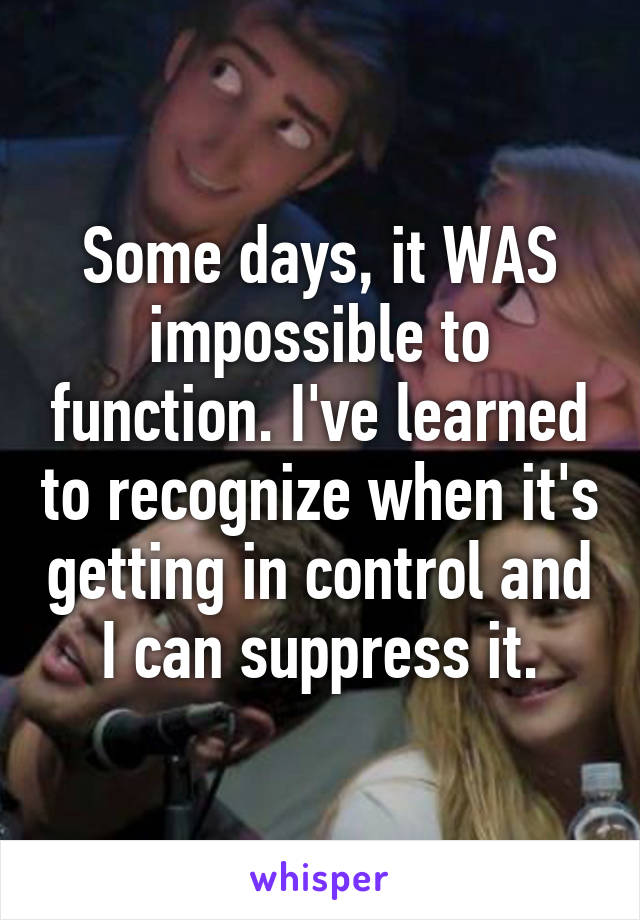 Some days, it WAS impossible to function. I've learned to recognize when it's getting in control and I can suppress it.

whisper